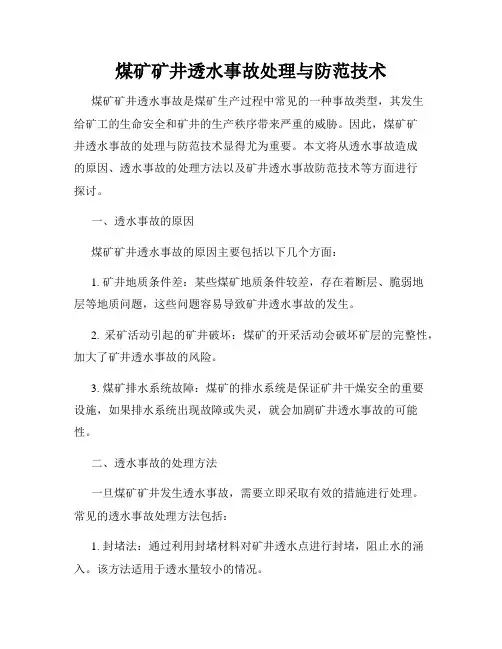 煤矿矿井透水事故处理与防范技术

煤矿矿井透水事故是煤矿生产过程中常见的一种事故类型，其发生给矿工的生命安全和矿井的生产秩序带来严重的威胁。因此，煤矿矿井透水事故的处理与防范技术显得尤为重要。本文将从透水事故造成的原因、透水事故的处理方法以及矿井透水事故防范技术等方面进行探讨。

一、透水事故的原因

煤矿矿井透水事故的原因主要包括以下几个方面：

1. 矿井地质条件差：某些煤矿地质条件较差，存在着断层、脆弱地层等地质问题，这些问题容易导致矿井透水事故的发生。

2. 采矿活动引起的矿井破坏：煤矿的开采活动会破坏矿层的完整性，加大了矿井透水事故的风险。

3. 煤矿排水系统故障：煤矿的排水系统是保证矿井干燥安全的重要设施，如果排水系统出现故障或失灵，就会加剧矿井透水事故的可能性。

二、透水事故的处理方法

一旦煤矿矿井发生透水事故，需要立即采取有效的措施进行处理。常见的透水事故处理方法包括：

1. 封堵法：通过利用封堵材料对矿井透水点进行封堵，阻止水的涌入。该方法适用于透水量较小的情况。